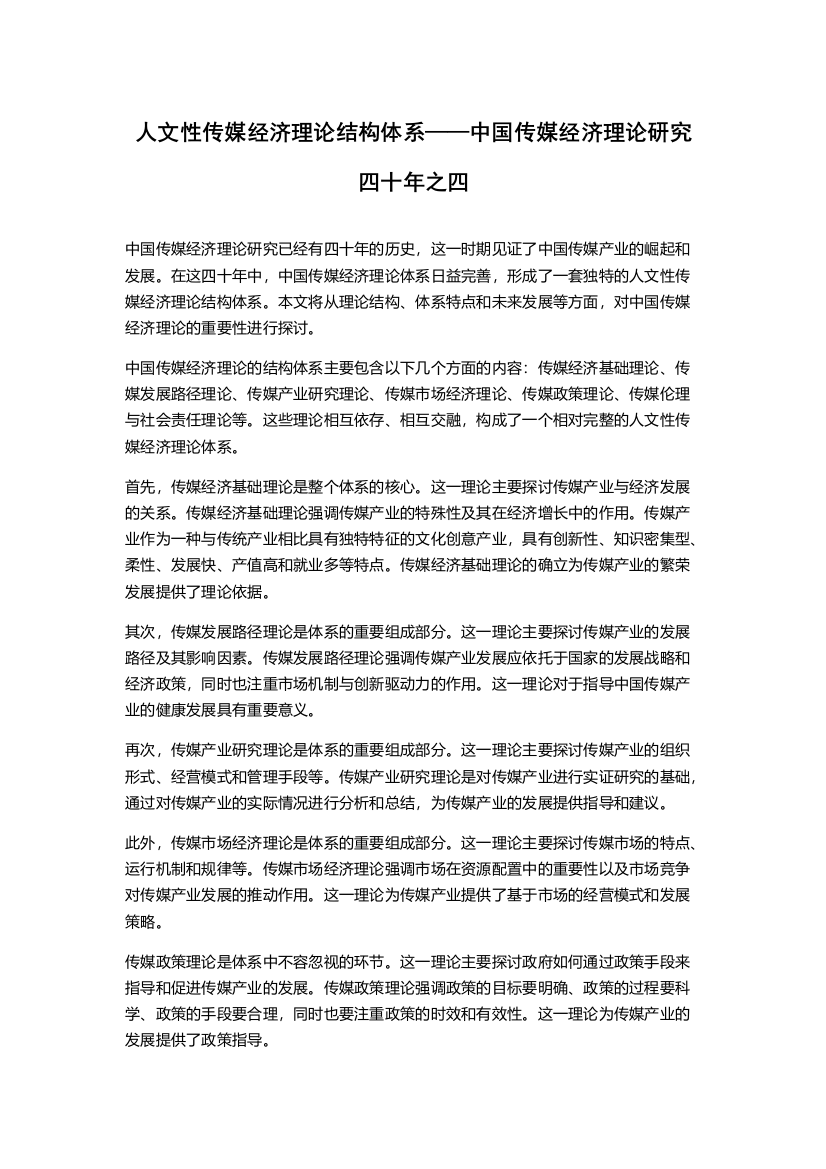 人文性传媒经济理论结构体系——中国传媒经济理论研究四十年之四

中国传媒经济理论研究已经有四十年的历史，这一时期见证了中国传媒产业的崛起和发展。在这四十年中，中国传媒经济理论体系日益完善，形成了一套独特的人文性传媒经济理论结构体系。本文将从理论结构、体系特点和未来发展等方面，对中国传媒经济理论的重要性进行探讨。

中国传媒经济理论的结构体系主要包含以下几个方面的内容：传媒经济基础理论、传媒发展路径理论、传媒产业研究理论、传媒市场经济理论、传媒政策理论、传媒伦理与社会责任理论等。这些理论相互依存、相互交融，构成了一个相对完整的人文性传媒经济理论体系。

首先，传媒经济基础理论是整个体系的核心。这一理论主要探讨传媒产业与经济发展的关系。传媒经济基础理论强调传媒产业的特殊性及其在经济增长中的作用。传媒产业作为一种与传统产业相比具有独特特征的文化创意产业，具有创新性、知识密集型、柔性、发展快、产值高和就业多等特点。传媒经济基础理论的确立为传媒产业的繁荣发展提供了理论依据。

其次，传媒发展路径理论是体系的重要组成部分。这一理论主要探讨传媒产业的发展路径及其影响因素。传媒发展路径理论强调传媒产业发展应依托于国家的发展战略和经济政策，同时也注重市场机制与创新驱动力的作用。这一理论对于指导中国传媒产业的健康发展具有重要意义。

再次，传媒产业研究理论是体系的重要组成部分。这一理论主要探讨传媒产业的组织形式、经营模式和管理手段等。传媒产业研究理论是对传媒产业进行实证研究的基础，通过对传媒产业的实际情况进行分析和总结，为传媒产业的发展提供指导和建议。

此外，传媒市场经济理论是体系的重要组成部分。这一理论主要探讨传媒市场的特点、运行机制和规律等。传媒市场经济理论强调市场在资源配置中的重要性以及市场竞争对传媒产业发展的推动作用。这一理论为传媒产业提供了基于市场的经营模式和发展策略。

传媒政策理论是体系中不容忽视的环节。这一理论主要探讨政府如何通过政策手段来指导和促进传媒产业的发展。传媒政策理论强调政策的目标要明确、政策的过程要科学、政策的手段要合理，同时也要注重政策的时效和有效性。这一理论为传媒产业的发展提供了政策指导。